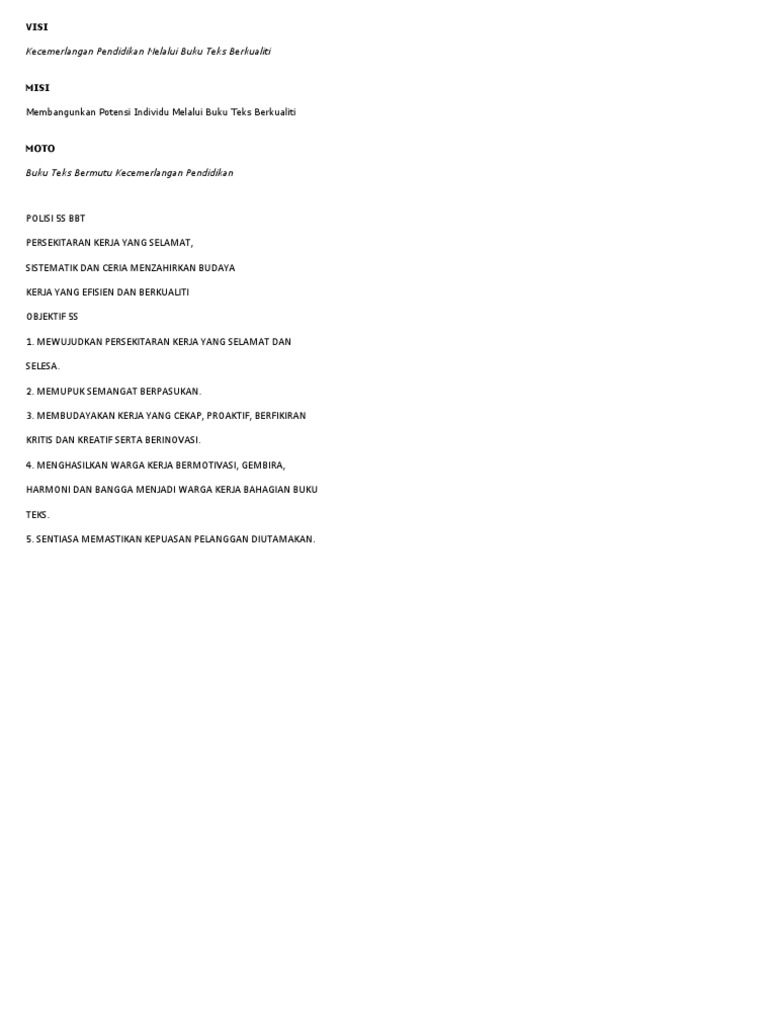 VISI

Kecemerlangan Pendidikan Melalui Buku Teks Berkualiti

MISI

Membangunkan Potensi Individu Melalui Buku Teks Berkualiti

MOTO

Buku Teks Bermutu Kecemerlangan Pendidikan

POLISI 5S BBT

PERSEKITARAN KERJA YANG SELAMAT,

SISTEMATIK DAN CERIA MENZAHIRKAN BUDAYA

KERJA YANG EFISIEN DAN BERKUALITI

OBJEKTIF 5S

1. MEWUJUDKAN PERSEKITARAN KERJA YANG SELAMAT DAN SELESA.

2. MEMUPUK SEMANGAT BERPASUKAN.

3. MEMBUDAYAKAN KERJA YANG CEKAP, PROAKTIF, BERFIKIRAN KRITIS DAN KREATIF SERTA BERINOVASI.

4. MENGHASILKAN WARGA KERJA BERMOTIVASI, GEMBIRA, HARMONI DAN BANGGA MENJADI WARGA KERJA BAHAGIAN BUKU TEKS.

5. SENTIASA MEMASTIKAN KEPUASAN PELANGGAN DIUTAMAKAN.